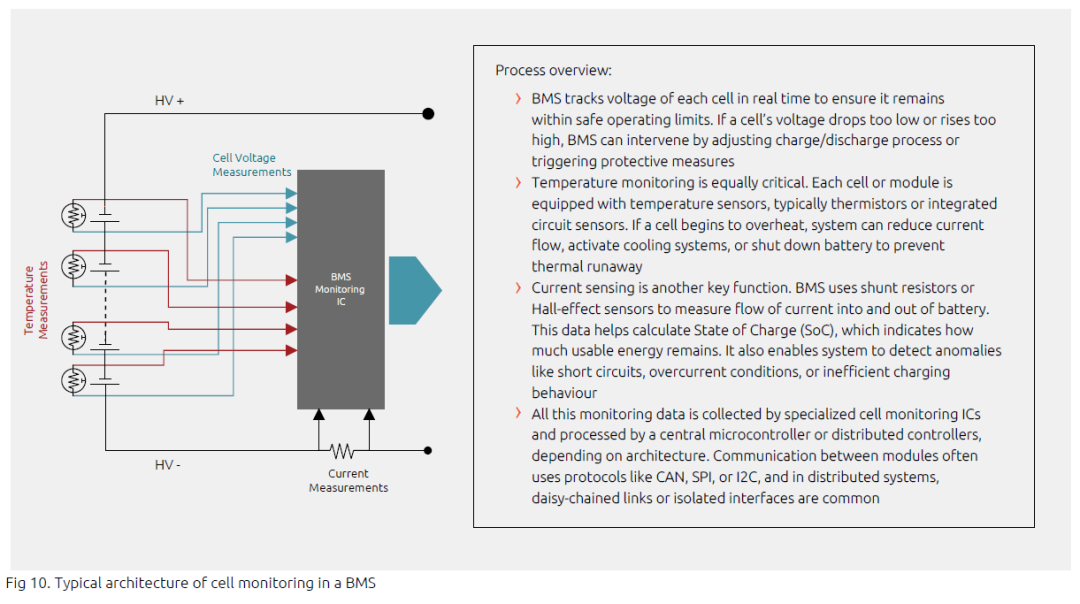 HV +

Cell Voltage Measurements

Temperature Measurements

BMS Monitoring IC

HV -

Current Measurements

Process overview:

› BMS tracks voltage of each cell in real time to ensure it remains within safe operating limits. If a cell's voltage drops too low or rises too high, BMS can intervene by adjusting charge/discharge process or triggering protective measures

› Temperature monitoring is equally critical. Each cell or module is equipped with temperature sensors, typically thermistors or integrated circuit sensors. If a cell begins to overheat, system can reduce current flow, activate cooling systems, or shut down battery to prevent thermal runaway

› Current sensing is another key function. BMS uses shunt resistors or Hall-effect sensors to measure flow of current into and out of battery. This data helps calculate State of Charge (SoC), which indicates how much usable energy remains. It also enables system to detect anomalies like short circuits, overcurrent conditions, or inefficient charging behaviour

› All this monitoring data is collected by specialized cell monitoring ICs and processed by a central microcontroller or distributed controllers, depending on architecture. Communication between modules often uses protocols like CAN, SPI, or I2C, and in distributed systems, daisy-chained links or isolated interfaces are common

Fig 10. Typical architecture of cell monitoring in a BMS